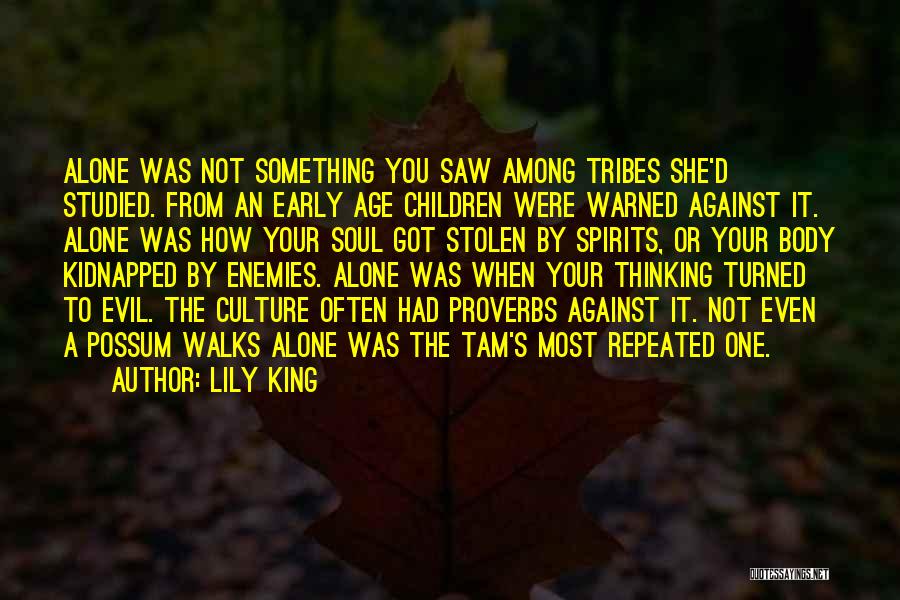 ALONE WAS NOT SOMETHING YOU SAW AMONG TRIBES SHE'D STUDIED. FROM AN EARLY AGE CHILDREN WERE WARNED AGAINST IT. ALONE WAS HOW YOUR SOUL GOT STOLEN BY SPIRITS, OR YOUR BODY KIDNAPPED BY ENEMIES. ALONE WAS WHEN YOUR THINKING TURNED TO EVIL. THE CULTURE OFTEN HAD PROVERBS AGAINST IT. NOT EVEN A POSSUM WALKS ALONE WAS THE TAM'S MOST REPEATED ONE.

AUTHOR: LILY KING

QUOTESSAYINGS.NET